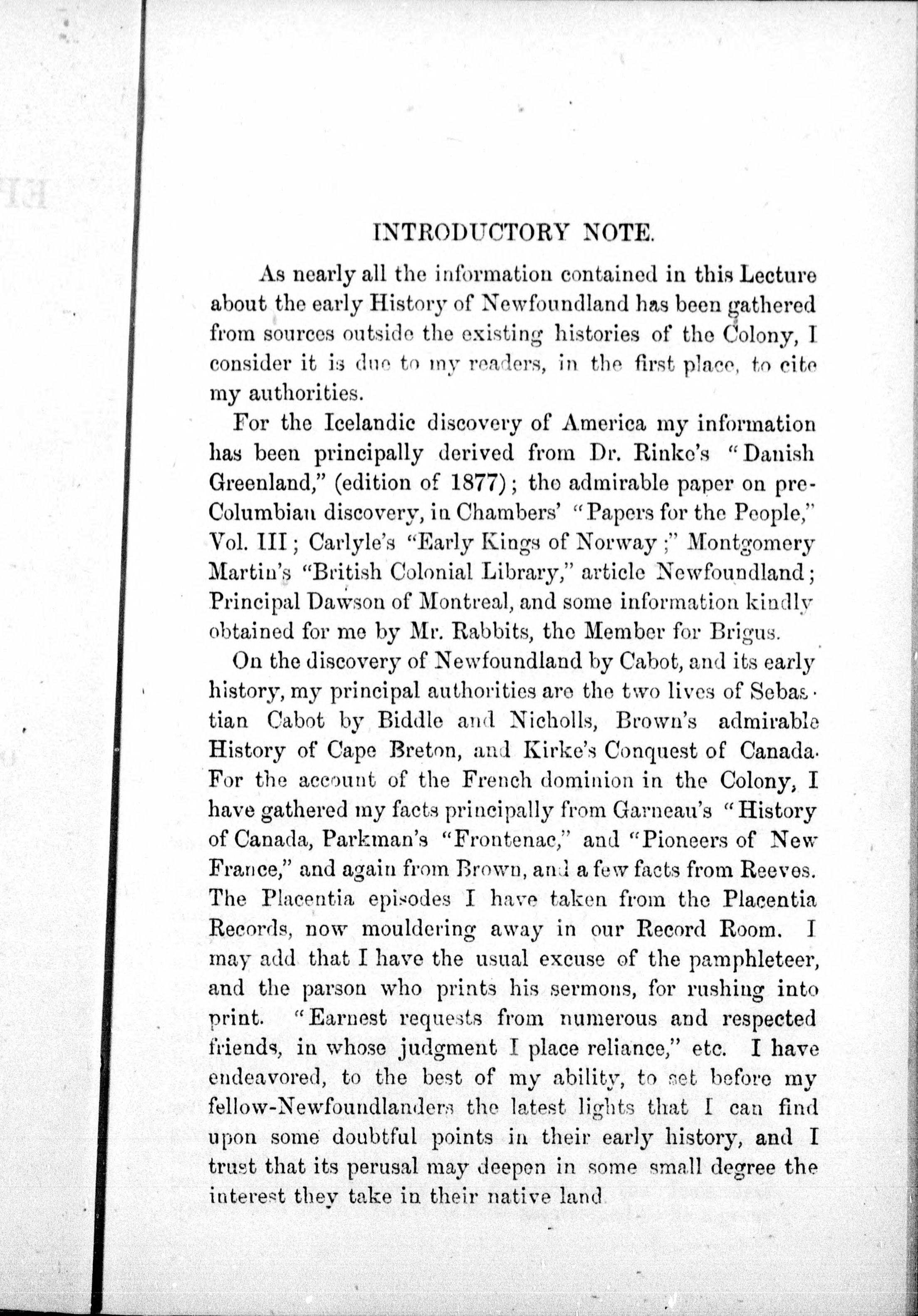 INTRODUCTORY NOTE.

As nearly all the information contained in this Lecture about the early History of Newfoundland has been gathered from sources outside the existing histories of the Colony, I consider it is due to my readers, in the first place, to cite my authorities.

For the Icelandic discovery of America my information has been principally derived from Dr. Rinke's "Danish Greenland," (edition of 1877); the admirable paper on pre-Columbian discovery, in Chambers' "Papers for the People," Vol. III; Carlyle's "Early Kings of Norway;" Montgomery Martin's "British Colonial Library," article Newfoundland; Principal Dawson of Montreal, and some information kindly obtained for me by Mr. Rabbits, the Member for Brigus.

On the discovery of Newfoundland by Cabot, and its early history, my principal authorities are the two lives of Sebastian Cabot by Biddle and Nicholls, Brown's admirable History of Cape Breton, and Kirke's Conquest of Canada. For the account of the French dominion in the Colony, I have gathered my facts principally from Garneau's "History of Canada, Parkman's "Frontenac," and "Pioneers of New France," and again from Brown, and a few facts from Reeves. The Placentia episodes I have taken from the Placentia Records, now mouldering away in our Record Room. I may add that I have the usual excuse of the pamphleteer, and the parson who prints his sermons, for rushing into print. "Earnest requests from numerous and respected friends, in whose judgment I place reliance," etc. I have endeavored, to the best of my ability, to set before my fellow-Newfoundlanders the latest lights that I can find upon some doubtful points in their early history, and I trust that its perusal may deepen in some small degree the interest they take in their native land